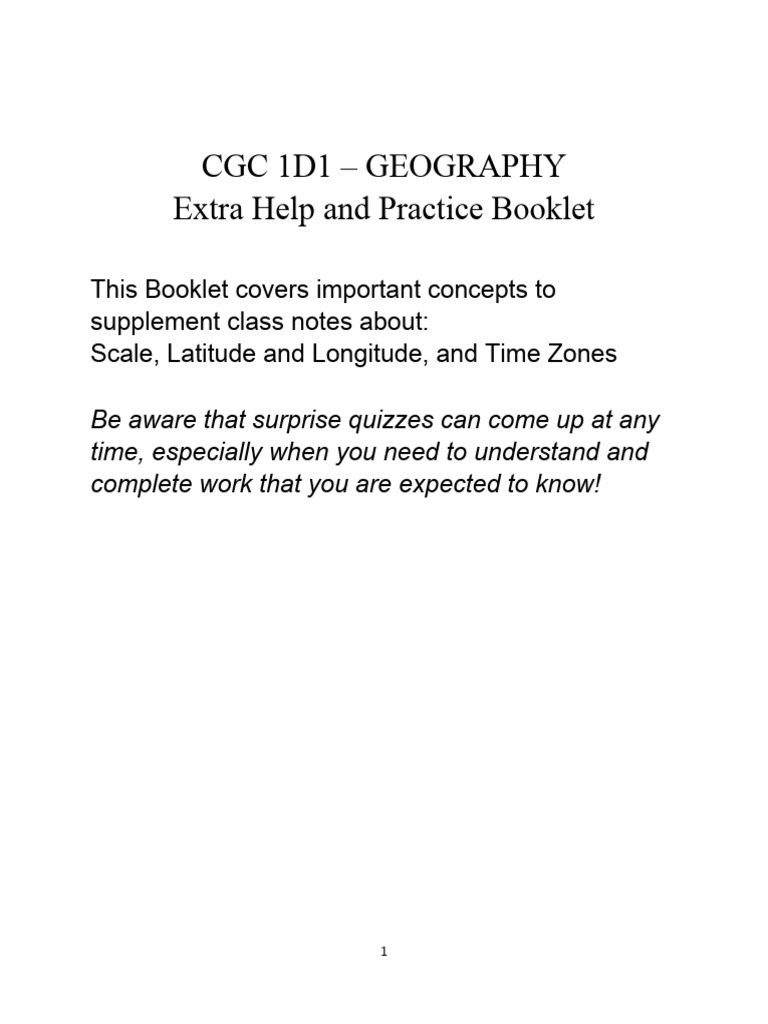 CGC 1D1 – GEOGRAPHY
Extra Help and Practice Booklet

This Booklet covers important concepts to supplement class notes about:
Scale, Latitude and Longitude, and Time Zones

Be aware that surprise quizzes can come up at any time, especially when you need to understand and complete work that you are expected to know!

1